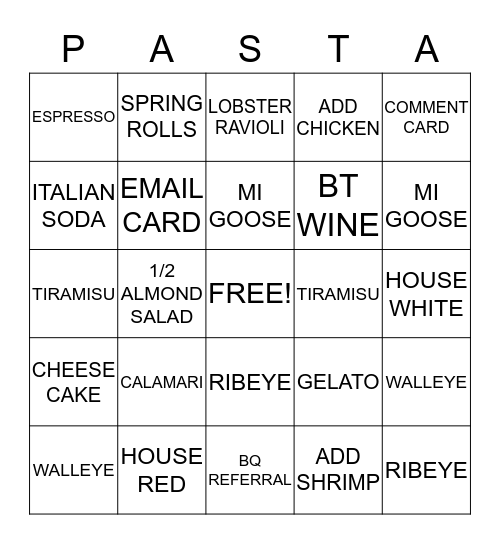 | P | A | S | T | A |
|---|---|---|---|---|
| ESPRESSO | SPRING ROLLS | LOBSTER RAVIOLI | ADD CHICKEN | COMMENT CARD |
| ITALIAN SODA | EMAIL CARD | MI GOOSE | BT WINE | MI GOOSE |
| TIRAMISU | 1/2 ALMOND SALAD | FREE! | TIRAMISU | HOUSE WHITE |
| CHEESE CAKE | CALAMARI | RIBEYE | GELATO | WALLEYE |
| WALLEYE | HOUSE RED | BQ REFERRAL | ADD SHRIMP | RIBEYE |